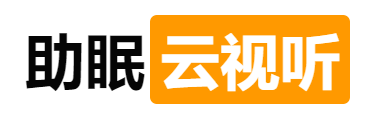 助眠云视听